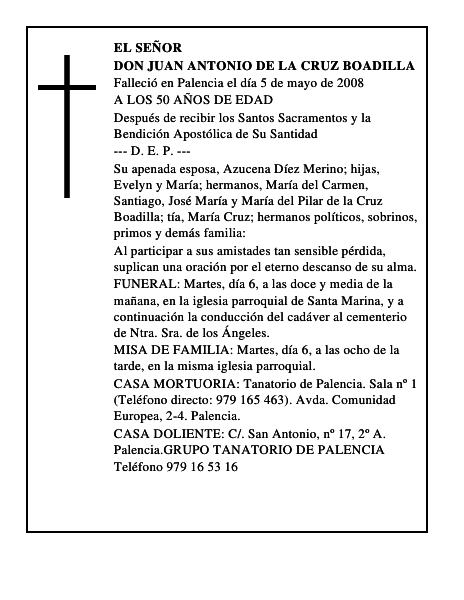 EL SEÑOR
DON JUAN ANTONIO DE LA CRUZ BOADILLA
Falleció en Palencia el día 5 de mayo de 2008
A LOS 50 AÑOS DE EDAD

Después de recibir los Santos Sacramentos y la Bendición Apostólica de Su Santidad

--- D. E. P. ---

Su apenada esposa, Azucena Díez Merino; hijas, Evelyn y María; hermanos, María del Carmen, Santiago, José María y María del Pilar de la Cruz Boadilla; tía, María Cruz; hermanos políticos, sobrinos, primos y demás familia:

Al participar a sus amistades tan sensible pérdida, suplican una oración por el eterno descanso de su alma.

FUNERAL: Martes, día 6, a las doce y media de la mañana, en la iglesia parroquial de Santa Marina, y a continuación la conducción del cadáver al cementerio de Ntra. Sra. de los Ángeles.

MISA DE FAMILIA: Martes, día 6, a las ocho de la tarde, en la misma iglesia parroquial.

CASA MORTUORIA: Tanatorio de Palencia. Sala nº 1 (Teléfono directo: 979 165 463). Avda. Comunidad Europea, 2-4. Palencia.

CASA DOLIENTE: C/. San Antonio, nº 17, 2º A. Palencia.GRUPO TANATORIO DE PALENCIA
Teléfono 979 16 53 16